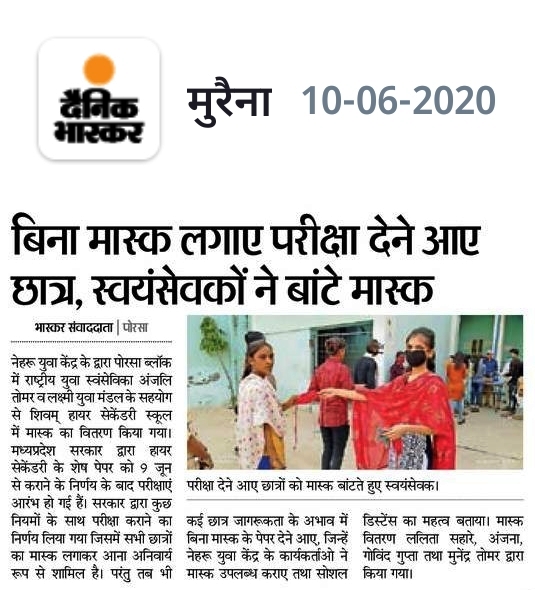 दैनिक भास्कर

मुरैना 10-06-2020

बिना मास्क लगाए परीक्षा देने आए छात्र, स्वयंसेवकों ने बांटे मास्क

भास्कर संवाददाता | पोरसा

नेहरू युवा केंद्र के द्वारा पोरसा ब्लॉक में राष्ट्रीय युवा स्वंसेविका अंजलि तोमर व लक्ष्मी युवा मंडल के सहयोग से शिवम् हायर सेकेंडरी स्कूल में मास्क का वितरण किया गया। मध्यप्रदेश सरकार द्वारा हायर सेकेंडरी के शेष पेपर को 9 जून से कराने के निर्णय के बाद परीक्षाएं आरंभ हो गई हैं। सरकार द्वारा कुछ नियमों के साथ परीक्षा कराने का निर्णय लिया गया जिसमें सभी छात्रों का मास्क लगाकर आना अनिवार्य रूप से शामिल है। परंतु तब भी कई छात्र जागरूकता के अभाव में बिना मास्क के पेपर देने आए, जिन्हें नेहरू युवा केंद्र के कार्यकर्ताओ ने मास्क उपलब्ध कराए तथा सोशल डिस्टेंस का महत्व बताया। मास्क वितरण ललिता सहारे, अंजना, गोविंद गुप्ता तथा मुनेंद्र तोमर द्वारा किया गया।

परीक्षा देने आए छात्रों को मास्क बांटते हुए स्वयंसेवक।